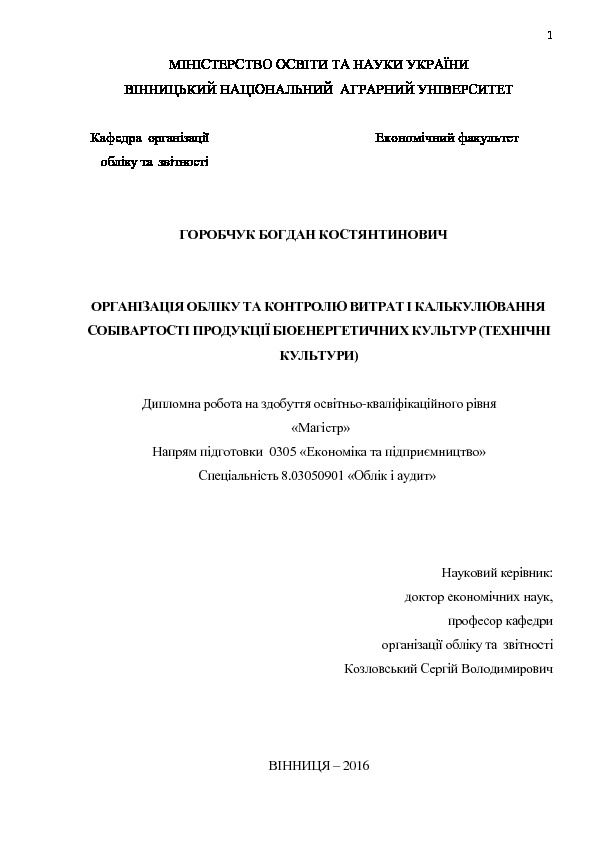 1

МІНІСТЕРСТВО ОСВІТИ ТА НАУКИ УКРАЇНИ
ВІННИЦЬКИЙ НАЦІОНАЛЬНИЙ АГРАРНИЙ УНІВЕРСИТЕТ

Кафедра організації обліку та звітності

Економічний факультет

ГОРОБЧУК БОГДАН КОСТЯНТИНОВИЧ

ОРГАНІЗАЦІЯ ОБЛІКУ ТА КОНТРОЛЮ ВИТРАТ І КАЛЬКУЛЮВАННЯ СОБІВАРТОСТІ ПРОДУКЦІЇ БІОЕНЕРГЕТИЧНИХ КУЛЬТУР (ТЕХНІЧНІ КУЛЬТУРИ)

Дипломна робота на здобуття освітньо-кваліфікаційного рівня
«Магістр»
Напрям підготовки 0305 «Економіка та підприємництво»
Спеціальність 8.03050901 «Облік і аудит»

Науковий керівник:
доктор економічних наук,
професор кафедри
організації обліку та звітності
Козловський Сергій Володимирович

ВІННИЦЯ – 2016